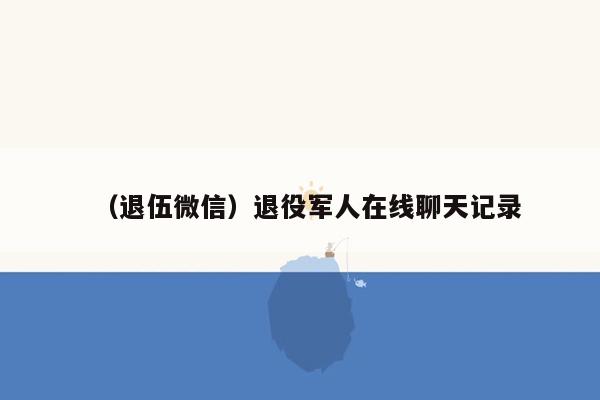 （退伍微信）退役军人在线聊天记录